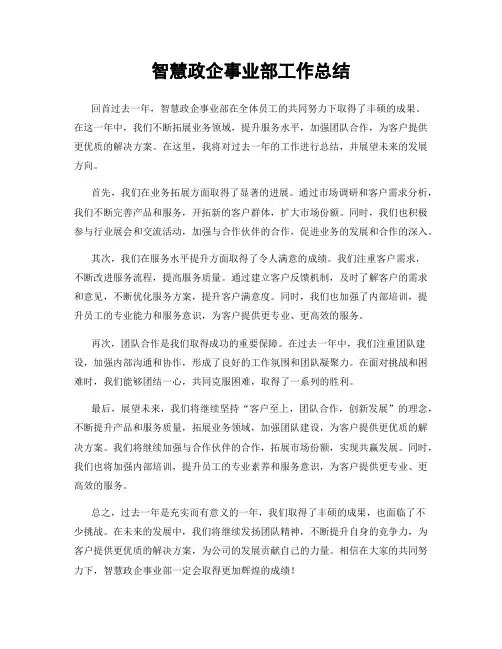 智慧政企事业部工作总结

回首过去一年，智慧政企事业部在全体员工的共同努力下取得了丰硕的成果。在这一年中，我们不断拓展业务领域，提升服务水平，加强团队合作，为客户提供更优质的解决方案。在这里，我将对过去一年的工作进行总结，并展望未来的发展方向。

首先，我们在业务拓展方面取得了显著的进展。通过市场调研和客户需求分析，我们不断完善产品和服务，开拓新的客户群体，扩大市场份额。同时，我们也积极参与行业展会和交流活动，加强与合作伙伴的合作，促进业务的发展和合作的深入。

其次，我们在服务水平提升方面取得了令人满意的成绩。我们注重客户需求，不断改进服务流程，提高服务质量。通过建立客户反馈机制，及时了解客户的需求和意见，不断优化服务方案，提升客户满意度。同时，我们也加强了内部培训，提升员工的专业能力和服务意识，为客户提供更专业、更高效的服务。

再次，团队合作是我们取得成功的重要保障。在过去一年中，我们注重团队建设，加强内部沟通和协作，形成了良好的工作氛围和团队凝聚力。在面对挑战和困难时，我们能够团结一心，共同克服困难，取得了一系列的胜利。

最后，展望未来，我们将继续坚持“客户至上，团队合作，创新发展”的理念，不断提升产品和服务质量，拓展业务领域，加强团队建设，为客户提供更优质的解决方案。我们将继续加强与合作伙伴的合作，拓展市场份额，实现共赢发展。同时，我们也将加强内部培训，提升员工的专业素养和服务意识，为客户提供更专业、更高效的服务。

总之，过去一年是充实而有意义的一年，我们取得了丰硕的成果，也面临了不少挑战。在未来的发展中，我们将继续发扬团队精神，不断提升自身的竞争力，为客户提供更优质的解决方案，为公司的发展贡献自己的力量。相信在大家的共同努力下，智慧政企事业部一定会取得更加辉煌的成绩！